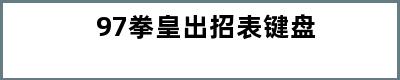 97拳皇出招表键盘